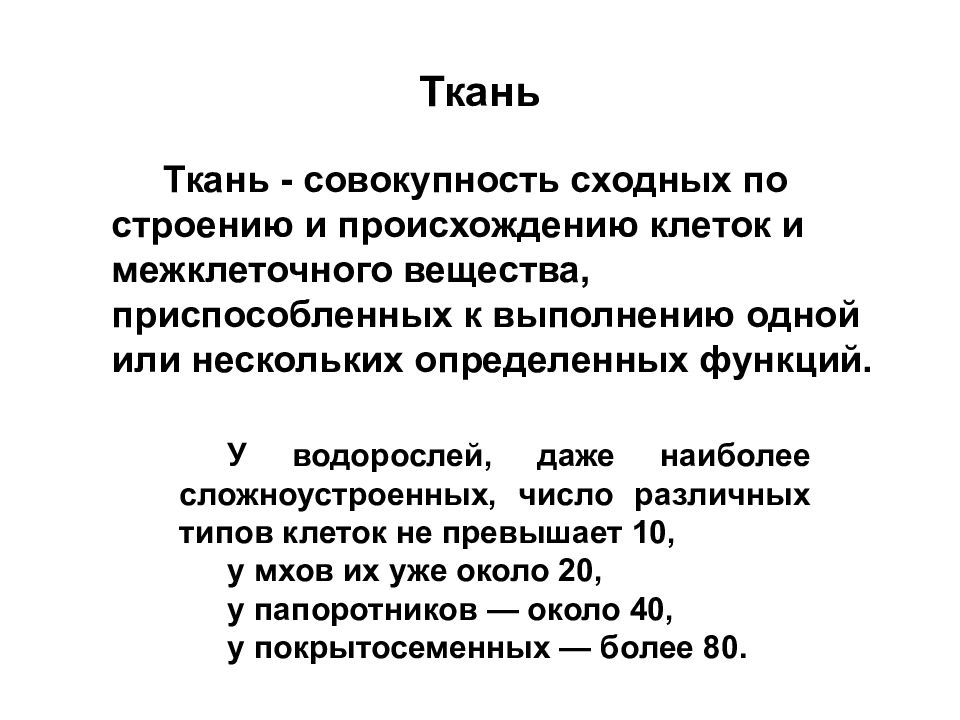 Ткань

Ткань - совокупность сходных по строению и происхождению клеток и межклеточного вещества, приспособленных к выполнению одной или нескольких определенных функций.

У водорослей, даже наиболее сложноустроенных, число различных типов клеток не превышает 10,
у мхов их уже около 20,
у папоротников — около 40,
у покрытосеменных — более 80.